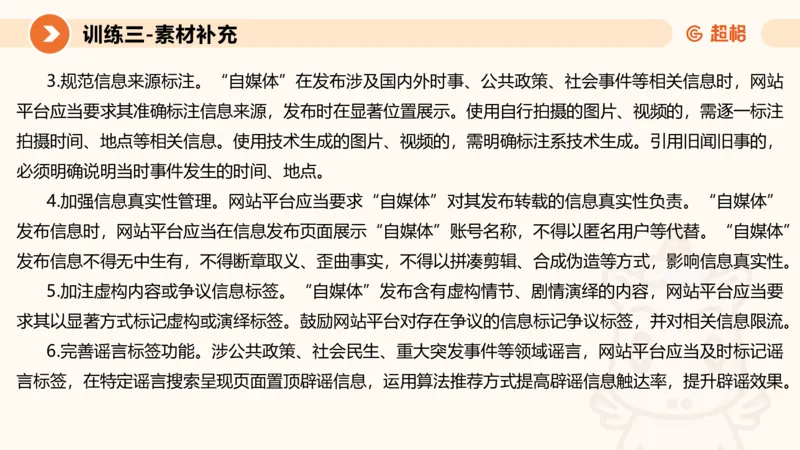 训练三-素材补充

超格

3.规范信息来源标注。“自媒体”在发布涉及国内外时事、公共政策、社会事件等相关信息时，网站平台应当要求其准确标注信息来源，发布时在显著位置展示。使用自行拍摄的图片、视频的，需逐一标注拍摄时间、地点等相关信息。使用技术生成的图片、视频的，需明确标注系技术生成。引用旧闻旧事的，必须明确说明当时事件发生的时间、地点。

4.加强信息真实性管理。网站平台应当要求“自媒体”对其发布转载的信息真实性负责。“自媒体”发布信息时，网站平台应当在信息发布页面展示“自媒体”账号名称，不得以匿名用户等代替。“自媒体”发布信息不得无中生有，不得断章取义、歪曲事实，不得以拼凑剪辑、合成伪造等方式，影响信息真实性。

5.加注虚构内容或争议信息标签。“自媒体”发布含有虚构情节、剧情演绎的内容，网站平台应当要求其以显著方式标记虚构或演绎标签。鼓励网站平台对存在争议的信息标记争议标签，并对相关信息限流。

6.完善谣言标签功能。涉公共政策、社会民生、重大突发事件等领域谣言，网站平台应当及时标记谣言标签，在特定谣言搜索呈现页面置顶辟谣信息，运用算法推荐方式提高辟谣信息触达率，提升辟谣效果。